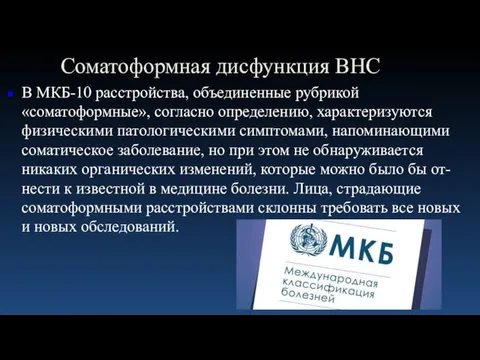 Соматоформная дисфункция ВНС

В МКБ-10 расстройства, объединенные рубрикой «соматоформные», согласно определению, характеризуются физическими патологическими симптомами, напоминающими соматическое заболевание, но при этом не обнаруживается никаких органических изменений, которые можно было бы отнести к известной в медицине болезни. Лица, страдающие соматоформными расстройствами склонны требовать все новых и новых обследований.

МКБ
Международная классификация болезней